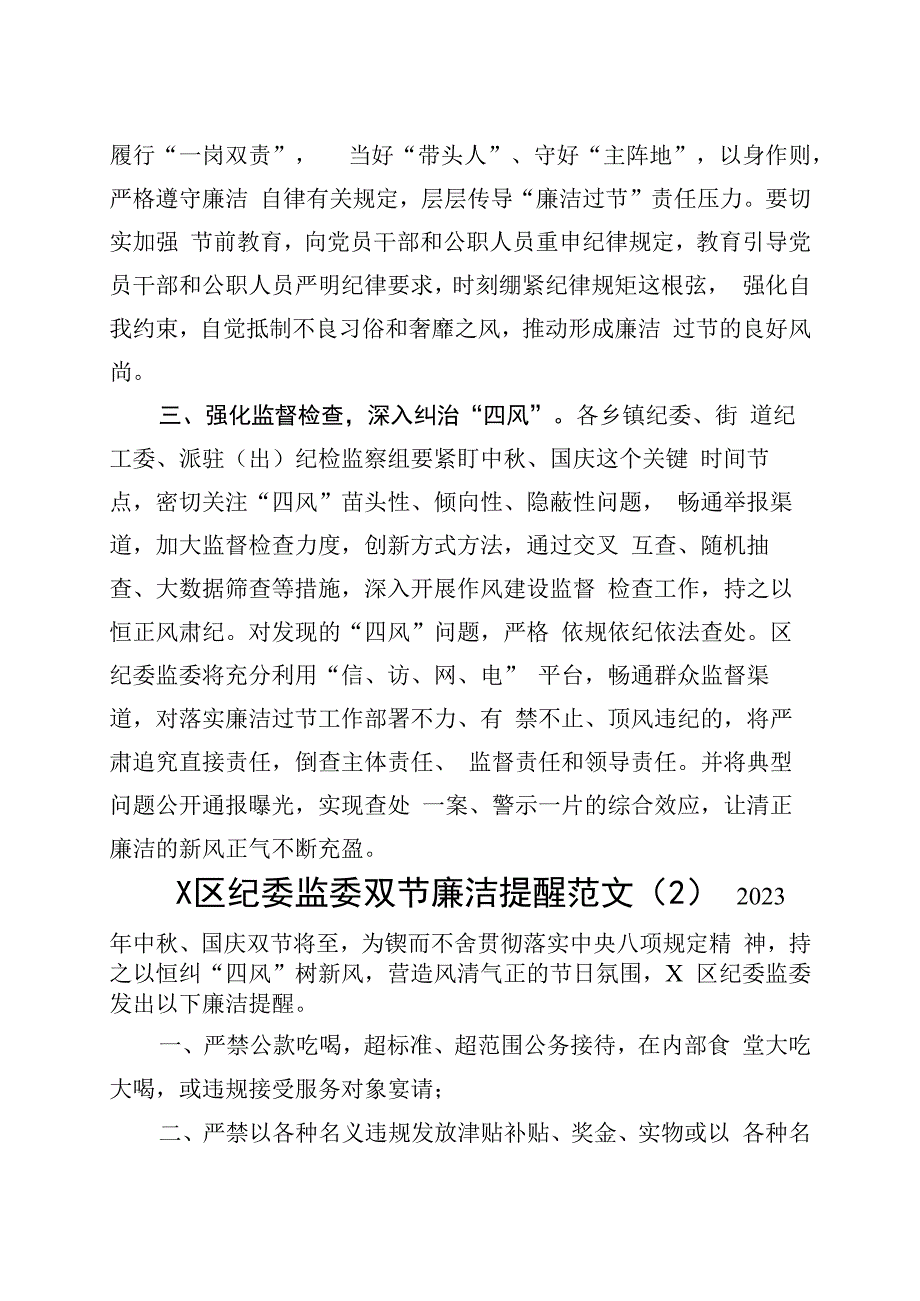 履行“一岗双责”， 当好“带头人”、守好“主阵地”，以身作则，严格遵守廉洁 自律有关规定，层层传导“廉洁过节”责任压力。要切实加强 节前教育，向党员干部和公职人员重申纪律规定，教育引导党员干部和公职人员严明纪律要求，时刻绷紧纪律规矩这根弦， 强化自我约束，自觉抵制不良习俗和奢靡之风，推动形成廉洁 过节的良好风尚。

三、强化监督检查，深入纠治“四风”。各乡镇纪委、街 道纪工委、派驻（出）纪检监察组要紧盯中秋、国庆这个关键 时间节点，密切关注“四风”苗头性、倾向性、隐蔽性问题， 畅通举报渠道，加大监督检查力度，创新方式方法，通过交叉 互查、随机抽查、大数据筛查等措施，深入开展作风建设监督 检查工作，持之以恒正风肃纪。对发现的“四风”问题，严格 依规依纪依法查处。区纪委监委将充分利用“信、访、网、电” 平台，畅通群众监督渠道，对落实廉洁过节工作部署不力、有 禁不止、顶风违纪的，将严肃追究直接责任，倒查主体责任、 监督责任和领导责任。并将典型问题公开通报曝光，实现查处 一案、警示一片的综合效应，让清正廉洁的新风正气不断充盈。

X区纪委监委双节廉洁提醒范文（2） 2023年中秋、国庆双节将至，为锲而不舍贯彻落实中央八项规定精 神，持之以恒纠“四风”树新风，营造风清气正的节日氛围，X 区纪委监委发出以下廉洁提醒。

一、严禁公款吃喝，超标准、超范围公务接待，在内部食 堂大吃大喝，或违规接受服务对象宴请；

二、严禁以各种名义违规发放津贴补贴、奖金、实物或以 各种名